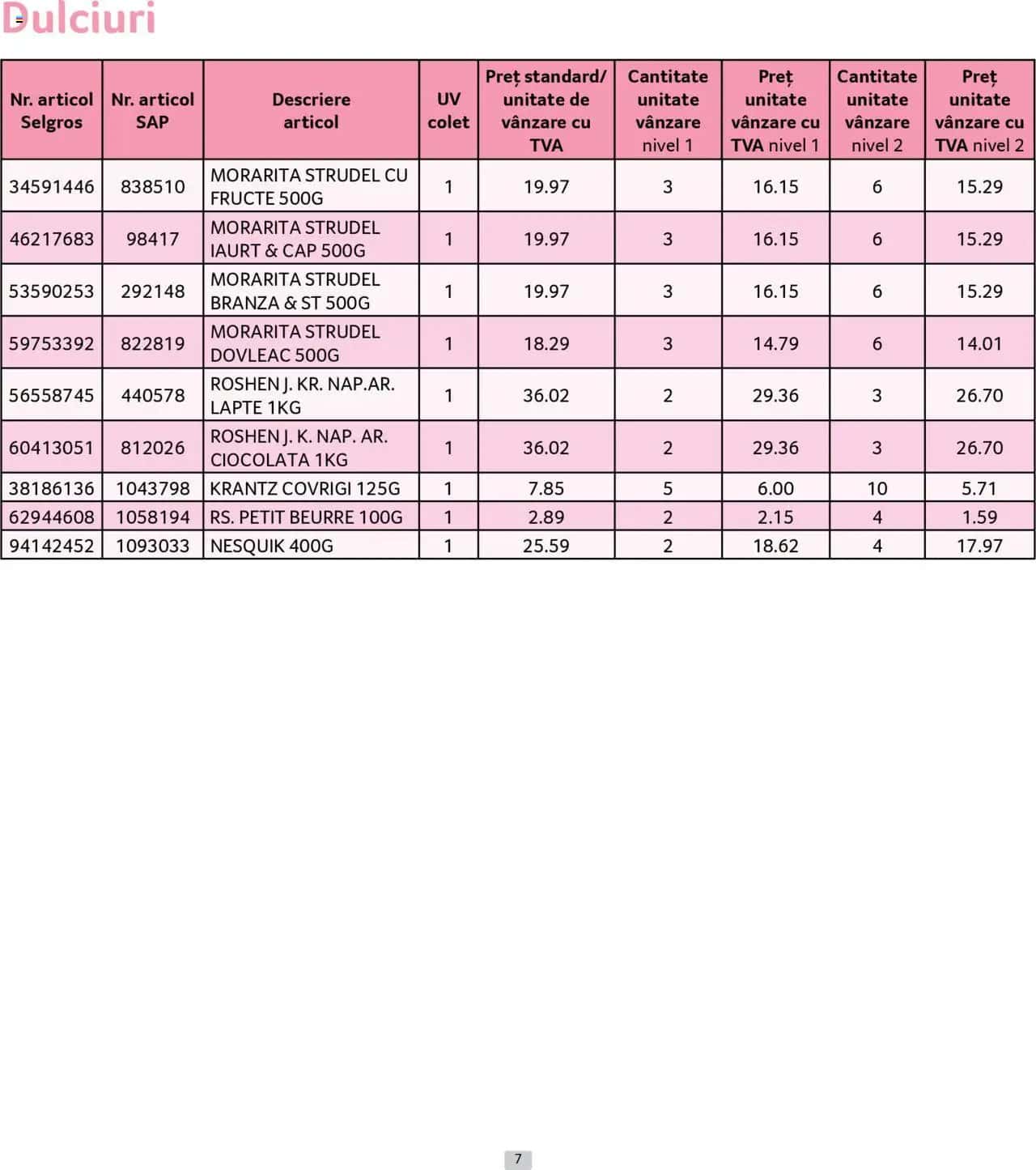 Dulciuri

| Nr. articol Selgros | Nr. articol SAP | Descriere articol | UV colet | Preț standard/ unitate de vânzare cu TVA | Cantitate unitate vânzare nivel 1 | Preț unitate vânzare cu TVA nivel 1 | Cantitate unitate vânzare nivel 2 | Preț unitate vânzare cu TVA nivel 2 |
|---|---|---|---|---|---|---|---|---|
| 34591446 | 838510 | MORARITA STRUDEL CU FRUCTE 500G | 1 | 19.97 | 3 | 16.15 | 6 | 15.29 |
| 46217683 | 98417 | MORARITA STRUDEL IAURT & CAP 500G | 1 | 19.97 | 3 | 16.15 | 6 | 15.29 |
| 53590253 | 292148 | MORARITA STRUDEL BRANZA & ST 500G | 1 | 19.97 | 3 | 16.15 | 6 | 15.29 |
| 59753392 | 822819 | MORARITA STRUDEL DOVLEAC 500G | 1 | 18.29 | 3 | 14.79 | 6 | 14.01 |
| 56558745 | 440578 | ROSHEN J. KR. NAP.AR. LAPTE 1KG | 1 | 36.02 | 2 | 29.36 | 3 | 26.70 |
| 60413051 | 812026 | ROSHEN J. K. NAP. AR. CIOCOLATA 1KG | 1 | 36.02 | 2 | 29.36 | 3 | 26.70 |
| 38186136 | 1043798 | KRANTZ COVRIGI 125G | 1 | 7.85 | 5 | 6.00 | 10 | 5.71 |
| 62944608 | 1058194 | RS. PETIT BEURRE 100G | 1 | 2.89 | 2 | 2.15 | 4 | 1.59 |
| 94142452 | 1093033 | NESQUIK 400G | 1 | 25.59 | 2 | 18.62 | 4 | 17.97 |

7